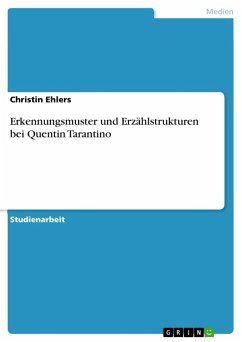 Medien

Christin Ehlers

Erkennungsmuster und Erzählstrukturen bei Quentin Tarantino

Studienarbeit

GRIN